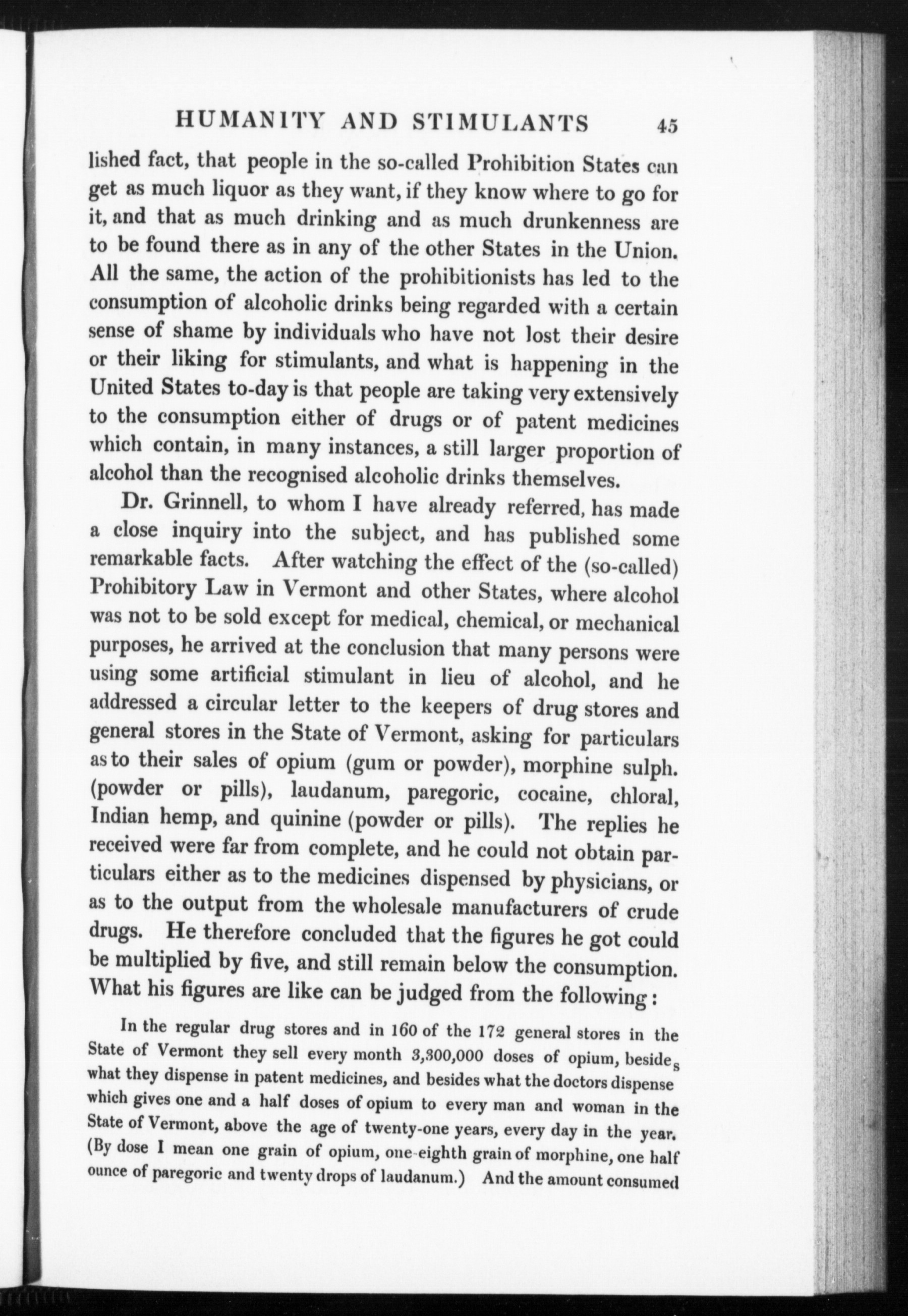 HUMANITY AND STIMULANTS 45

lished fact, that people in the so-called Prohibition States can get as much liquor as they want, if they know where to go for it, and that as much drinking and as much drunkenness are to be found there as in any of the other States in the Union. All the same, the action of the prohibitionists has led to the consumption of alcoholic drinks being regarded with a certain sense of shame by individuals who have not lost their desire or their liking for stimulants, and what is happening in the United States to-day is that people are taking very extensively to the consumption either of drugs or of patent medicines which contain, in many instances, a still larger proportion of alcohol than the recognised alcoholic drinks themselves.

Dr. Grinnell, to whom I have already referred, has made a close inquiry into the subject, and has published some remarkable facts. After watching the effect of the (so-called) Prohibitory Law in Vermont and other States, where alcohol was not to be sold except for medical, chemical, or mechanical purposes, he arrived at the conclusion that many persons were using some artificial stimulant in lieu of alcohol, and he addressed a circular letter to the keepers of drug stores and general stores in the State of Vermont, asking for particulars as to their sales of opium (gum or powder), morphine sulph. (powder or pills), laudanum, paregoric, cocaine, chloral, Indian hemp, and quinine (powder or pills). The replies he received were far from complete, and he could not obtain particulars either as to the medicines dispensed by physicians, or as to the output from the wholesale manufacturers of crude drugs. He therefore concluded that the figures he got could be multiplied by five, and still remain below the consumption. What his figures are like can be judged from the following:

In the regular drug stores and in 160 of the 172 general stores in the State of Vermont they sell every month 3,300,000 doses of opium, besides what they dispense in patent medicines, and besides what the doctors dispense which gives one and a half doses of opium to every man and woman in the State of Vermont, above the age of twenty-one years, every day in the year. (By dose I mean one grain of opium, one-eighth grain of morphine, one half ounce of paregoric and twenty drops of laudanum.) And the amount consumed